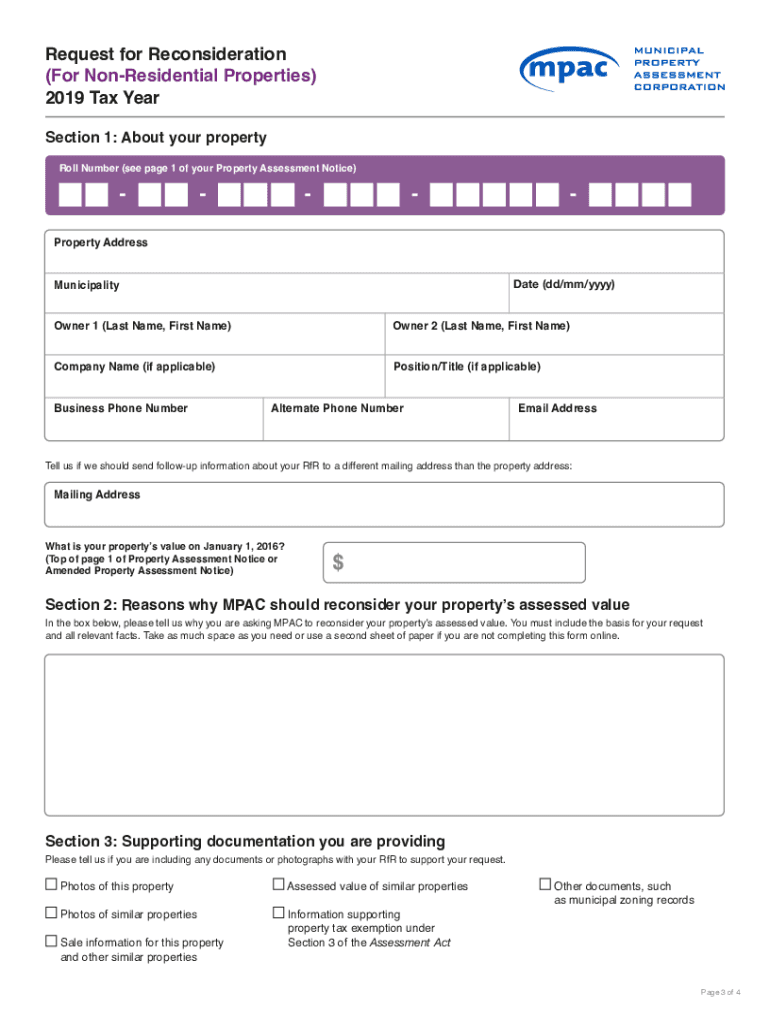 Request for Reconsideration
(For Non-Residential Properties)
2019 Tax Year

mpac MUNICIPAL PROPERTY ASSESSMENT CORPORATION

Section 1: About your property

Roll Number (see page 1 of your Property Assessment Notice)

- - - - -

Property Address

Municipality

Date (dd/mm/yyyy)

Owner 1 (Last Name, First Name)

Owner 2 (Last Name, First Name)

Company Name (if applicable)

Position/Title (if applicable)

Business Phone Number

Alternate Phone Number

Email Address

Tell us if we should send follow-up information about your RfR to a different mailing address than the property address:

Mailing Address

What is your property's value on January 1, 2016? (Top of page 1 of Property Assessment Notice or Amended Property Assessment Notice)

$

Section 2: Reasons why MPAC should reconsider your property's assessed value

In the box below, please tell us why you are asking MPAC to reconsider your property's assessed value. You must include the basis for your request and all relevant facts. Take as much space as you need or use a second sheet of paper if you are not completing this form online.

Section 3: Supporting documentation you are providing

Please tell us if you are including any documents or photographs with your RfR to support your request.

☐ Photos of this property

☐ Photos of similar properties

☐ Sale information for this property and other similar properties

☐ Assessed value of similar properties

☐ Information supporting property tax exemption under Section 3 of the Assessment Act

☐ Other documents, such as municipal zoning records

Page 3 of 4